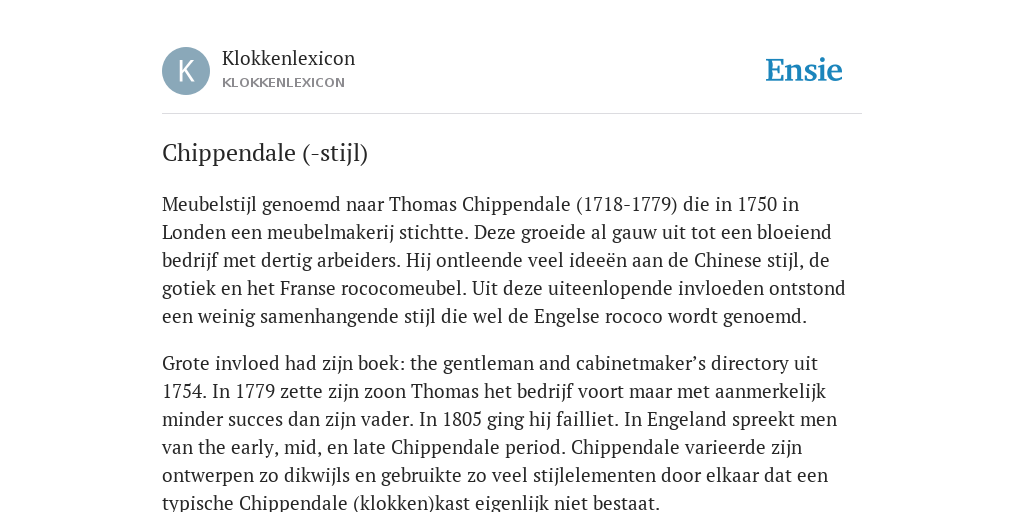 K

Klokkenlexicon
KLOKKENLEXICON

Ensie

Chippendale (-stijl)

Meubelstijl genoemd naar Thomas Chippendale (1718-1779) die in 1750 in Londen een meubelmakerij stichtte. Deze groeide al gauw uit tot een bloeiend bedrijf met dertig arbeiders. Hij ontleende veel ideeën aan de Chinese stijl, de gotiek en het Franse rococomeubel. Uit deze uiteenlopende invloeden ontstond een weinig samenhangende stijl die wel de Engelse rococo wordt genoemd.

Grote invloed had zijn boek: the gentleman and cabinetmaker's directory uit 1754. In 1779 zette zijn zoon Thomas het bedrijf voort maar met aanmerkelijk minder succes dan zijn vader. In 1805 ging hij failliet. In Engeland spreekt men van the early, mid, en late Chippendale period. Chippendale varieerde zijn ontwerpen zo dikwijls en gebruikte zo veel stijlelementen door elkaar dat een typische Chippendale (klokken)kast eigenlijk niet bestaat.